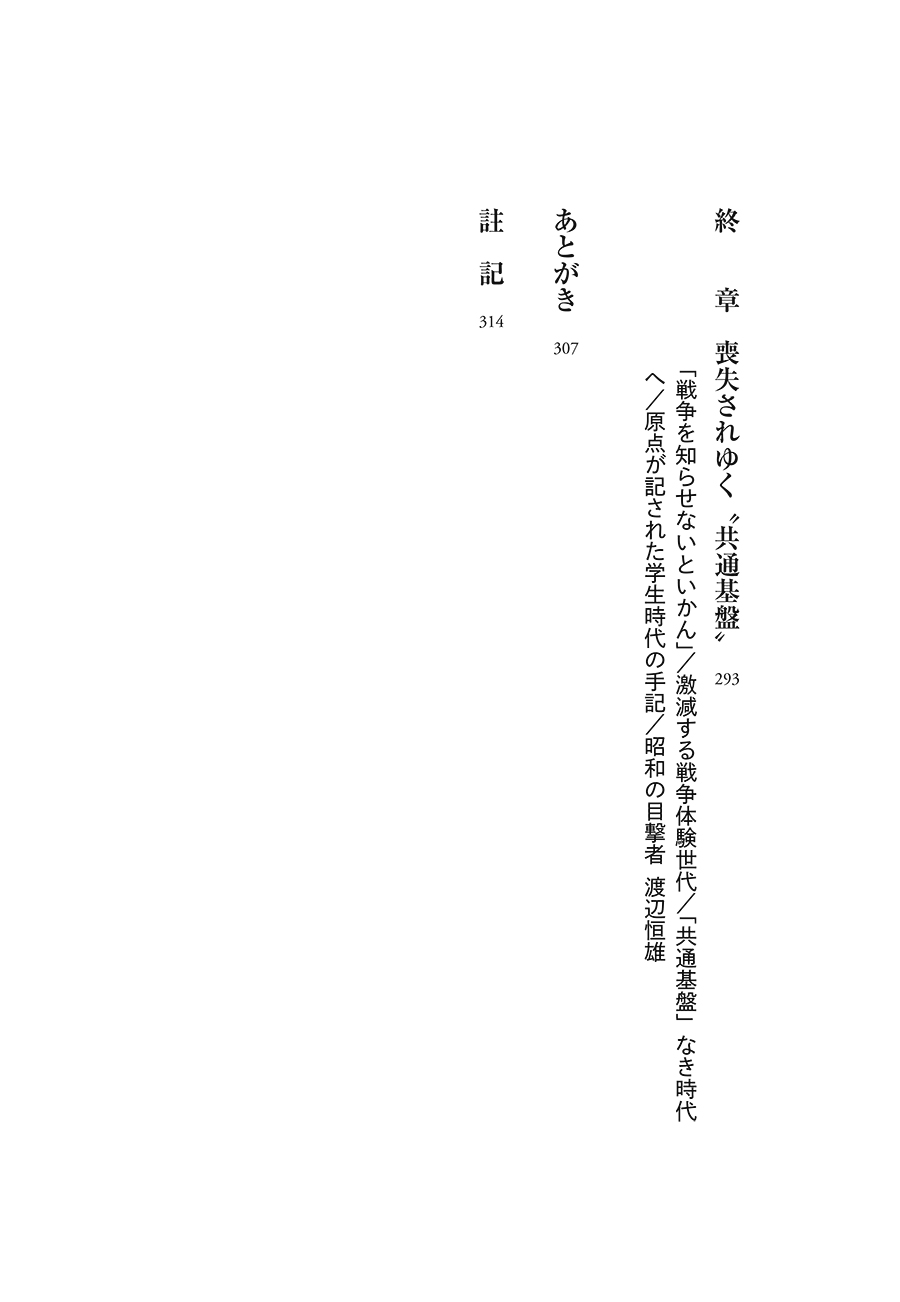 終　章　喪失されゆく〝共通基盤〟　293

「戦争を知らせないといかん」／激減する戦争体験世代／「共通基盤」なき時代へ／原点が記された学生時代の手記／昭和の目撃者　渡辺恒雄

あとがき　307

註　記　314